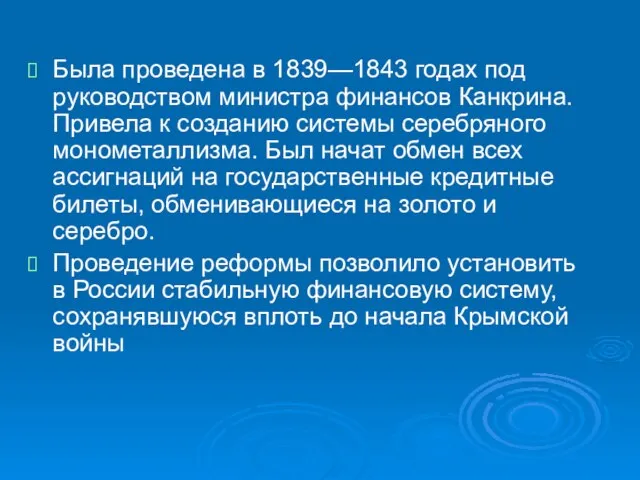 Была проведена в 1839—1843 годах под руководством министра финансов Канкрина. Привела к созданию системы серебряного монометаллизма. Был начат обмен всех ассигнаций на государственные кредитные билеты, обменивающиеся на золото и серебро.

Проведение реформы позволило установить в России стабильную финансовую систему, сохранявшуюся вплоть до начала Крымской войны